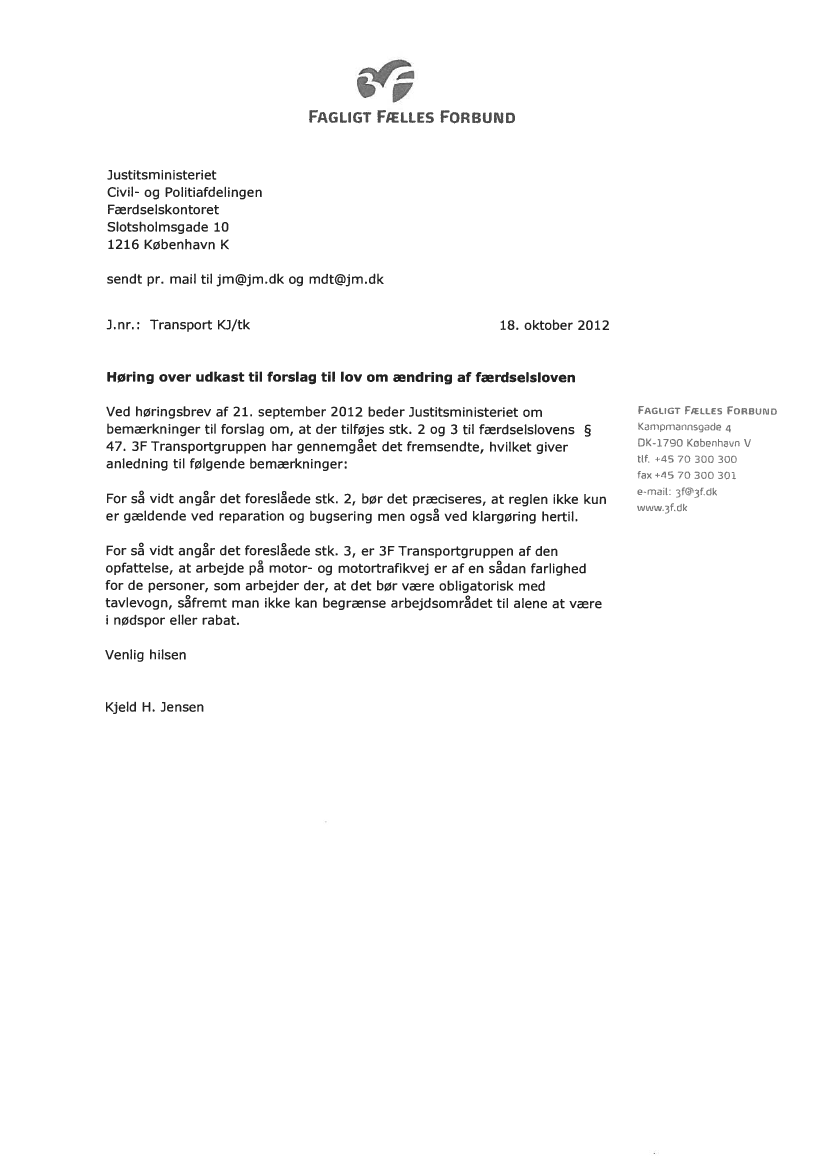 3F
FAGLIGT FÆLLES FORBUND

Justitsministeriet
Civil- og Politiafdelingen
Færdselskontoret
Slotsholmsgade 10
1216 København K

sendt pr. mail til jm@jm.dk og mdt@jm.dk

J.nr.: Transport KJ/tk

18. oktober 2012

Høring over udkast til forslag til lov om ændring af færdselsloven

Ved høringsbrev af 21. september 2012 beder Justitsministeriet om bemærkninger til forslag om, at der tilføjes stk. 2 og 3 til færdselslovens § 47. 3F Transportgruppen har gennemgået det fremsendte, hvilket giver anledning til følgende bemærkninger:

For så vidt angår det foreslåede stk. 2, bør det præciseres, at reglen ikke kun er gældende ved reparation og bugsering men også ved klargøring hertil.

For så vidt angår det foreslåede stk. 3, er 3F Transportgruppen af den opfattelse, at arbejde på motor- og motortrafikvej er af en sådan farlighed for de personer, som arbejder der, at det bør være obligatorisk med tavlevogn, såfremt man ikke kan begrænse arbejdsområdet til alene at være i nødspor eller rabat.

Venlig hilsen

Kjeld H. Jensen

FAGLIGT FÆLLES FORBUND
Kampmannsgade 4
DK-1790 København V
tlf. +45 70 300 300
fax +45 70 300 301
e-mail: 3f@3f.dk
www.3f.dk